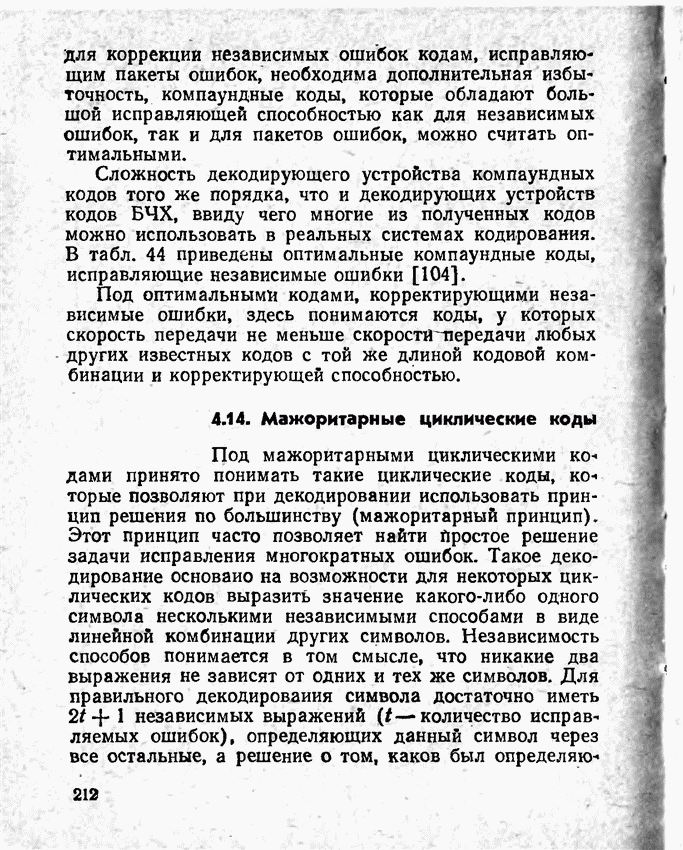 для коррекции независимых ошибок кодам, исправляющим пакеты ошибок, необходима дополнительная избыточность, компаундные коды, которые обладают большой исправляющей способностью как для независимых ошибок, так и для пакетов ошибок, можно считать оптимальными.

Сложность декодирующего устройства компаундных кодов того же порядка, что и декодирующих устройств кодов БЧХ, ввиду чего многие из полученных кодов можно использовать в реальных системах кодирования. В табл. 44 приведены оптимальные компаундные коды, исправляющие независимые ошибки [104].

Под оптимальными кодами, корректирующими независимые ошибки, здесь понимаются коды, у которых скорость передачи не меньше скорости передачи любых других известных кодов с той же длиной кодовой комбинации и корректирующей способностью.

4.14. Мажоритарные циклические коды

Под мажоритарными циклическими кодами принято понимать такие циклические коды, которые позволяют при декодировании использовать принцип решения по большинству (мажоритарный принцип). Этот принцип часто позволяет найти простое решение задачи исправления многократных ошибок. Такое декодирование основаио на возможности для некоторых циклических кодов выразить значение какого-либо одного символа несколькими независимыми способами в виде линейной комбинации других символов. Независимость способов понимается в том смысле, что никакие два выражения не зависят от одних и тех же символов. Для правильного декодироваиия символа достаточно иметь $2t+1$ независимых выражений ($t$ — количество исправляемых ошибок), определяющих данный символ через все остальные, а решение о том, каков был определяю-

212